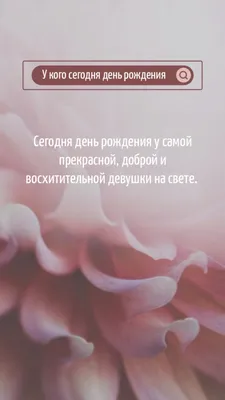 У кого сегодня день рождения

Сегодня день рождения у самой прекрасной, доброй и восхитительной девушки на свете.